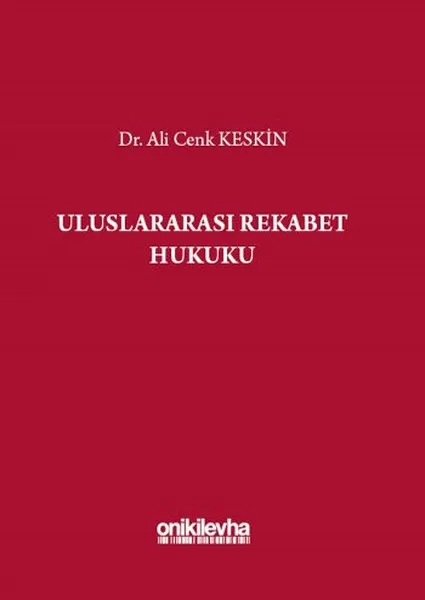 Dr. Ali Cenk KESKİN

ULUSLARARASI REKABET HUKUKU

onikilevha